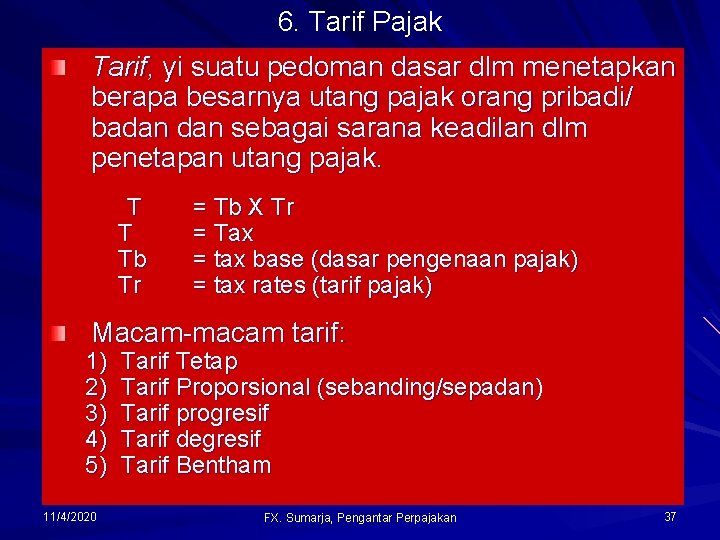 6. Tarif Pajak

Tarif, yi suatu pedoman dasar dlm menetapkan berapa besarnya utang pajak orang pribadi/ badan dan sebagai sarana keadilan dlm penetapan utang pajak.

T = Tb X Tr
T = Tax
Tb = tax base (dasar pengenaan pajak)
Tr = tax rates (tarif pajak)

Macam-macam tarif:
1) Tarif Tetap
2) Tarif Proporsional (sebanding/sepadan)
3) Tarif progresif
4) Tarif degresif
5) Tarif Bentham

11/4/2020
FX. Sumarja, Pengantar Perpajakan
37